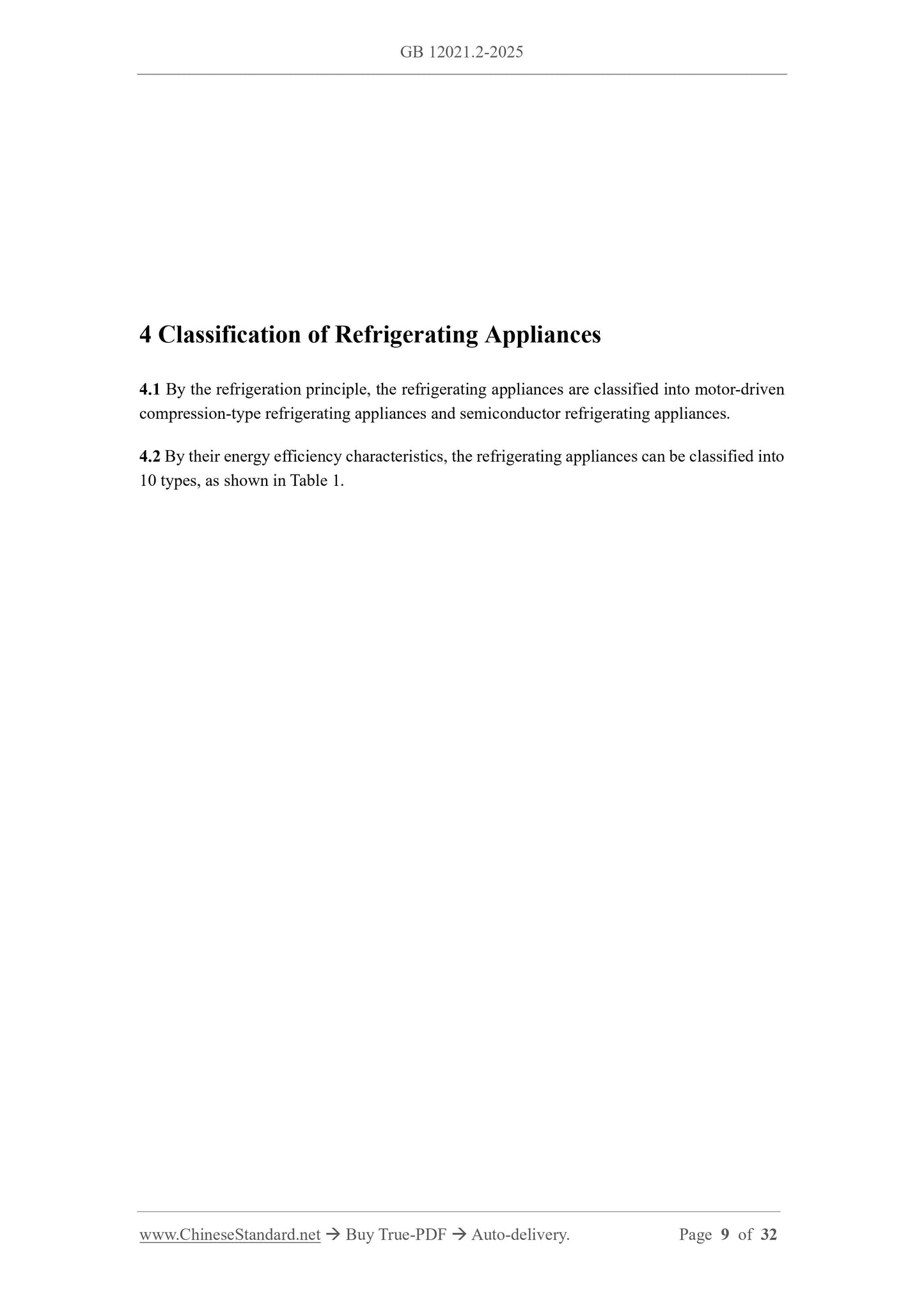 GB 12021.2-2025

4 Classification of Refrigerating Appliances

4.1 By the refrigeration principle, the refrigerating appliances are classified into motor-driven compression-type refrigerating appliances and semiconductor refrigerating appliances.

4.2 By their energy efficiency characteristics, the refrigerating appliances can be classified into 10 types, as shown in Table 1.

www.ChineseStandard.net → Buy True-PDF → Auto-delivery. Page 9 of 32